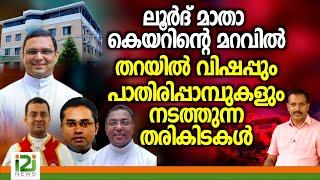 ലൂർദ് മാതാ കെയറിന്റെ മറവിൽ
തറയിൽ വിഷപ്പും പാതിരിപ്പാമ്പുകളും നടത്തുന്ന തരികിടകൾ

i2i NEWS